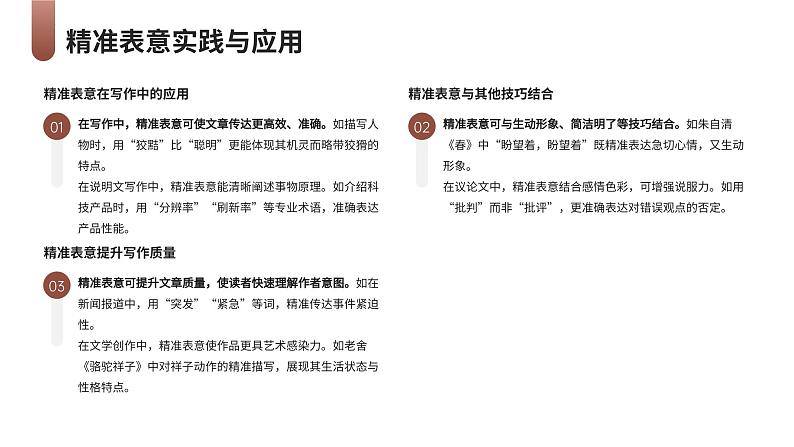 精准表意实践与应用

精准表意在写作中的应用

01

在写作中，精准表意可使文章传达更高效、准确。如描写人物时，用“狡黠”比“聪明”更能体现其机灵而略带狡猾的特点。

在说明文写作中，精准表意能清晰阐述事物原理。如介绍科技产品时，用“分辨率”“刷新率”等专业术语，准确表达产品性能。

精准表意提升写作质量

03

精准表意可提升文章质量，使读者快速理解作者意图。如在新闻报道中，用“突发”“紧急”等词，精准传达事件紧迫性。

在文学创作中，精准表意使作品更具艺术感染力。如老舍《骆驼祥子》中对祥子动作的精准描写，展现其生活状态与性格特点。

精准表意与其他技巧结合

02

精准表意可与生动形象、简洁明了等技巧结合。如朱自清《春》中“盼望着，盼望着”既精准表达急切心情，又生动形象。

在议论文中，精准表意结合感情色彩，可增强说服力。如用“批判”而非“批评”，更准确表达对错误观点的否定。